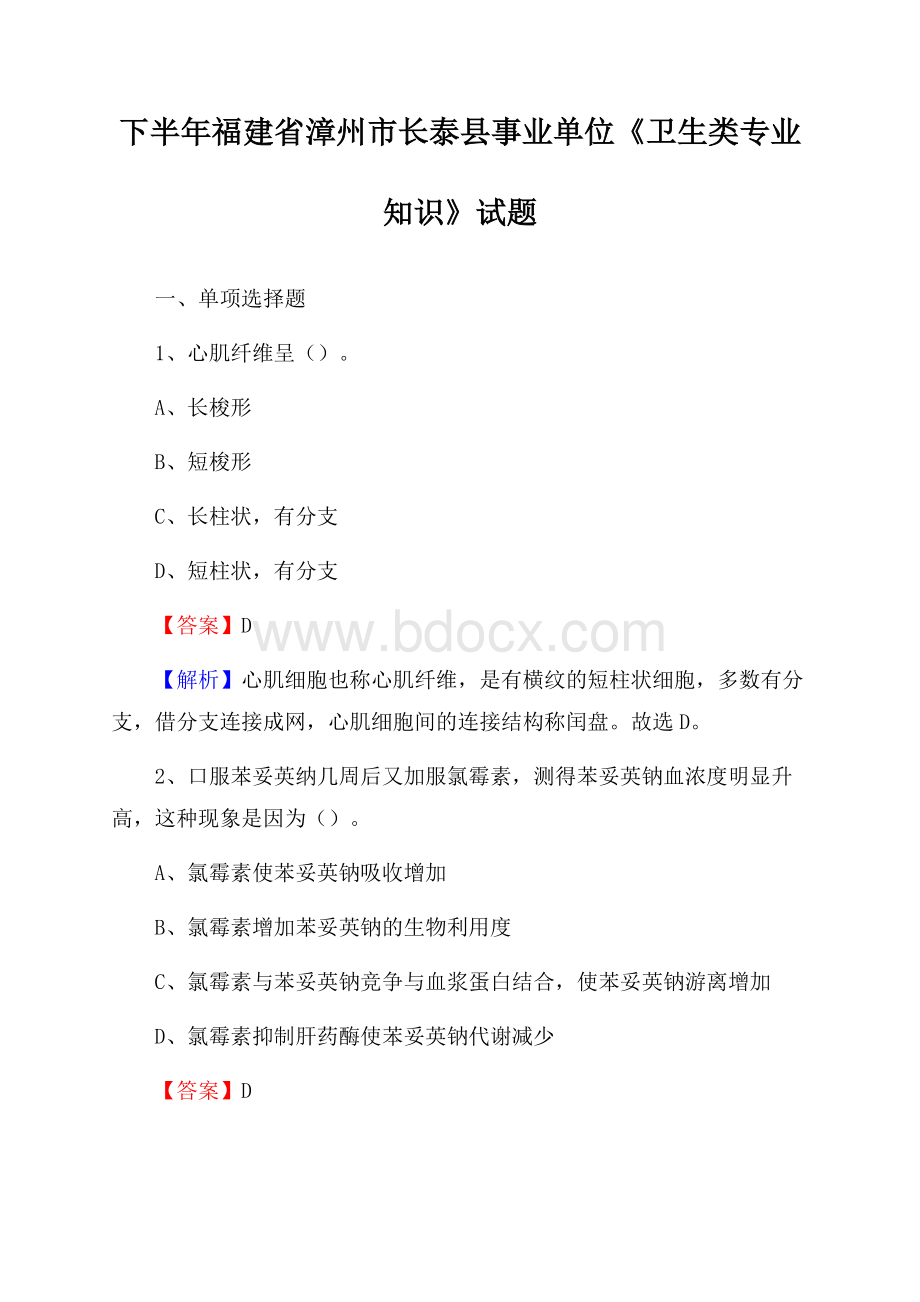 下半年福建省漳州市长泰县事业单位《卫生类专业知识》试题

一、单项选择题

1、心肌纤维呈（）。

A、长梭形

B、短梭形

C、长柱状，有分支

D、短柱状，有分支

【答案】D

www.bdocx.com

【解析】心肌细胞也称心肌纤维，是有横纹的短柱状细胞，多数有分支，借分支连接成网，心肌细胞间的连接结构称闰盘。故选D。

2、口服苯妥英纳几周后又加服氯霉素，测得苯妥英钠血浓度明显升高，这种现象是因为（）。

A、氯霉素使苯妥英钠吸收增加

B、氯霉素增加苯妥英钠的生物利用度

C、氯霉素与苯妥英钠竞争与血浆蛋白结合，使苯妥英钠游离增加

D、氯霉素抑制肝药酶使苯妥英钠代谢减少

【答案】D